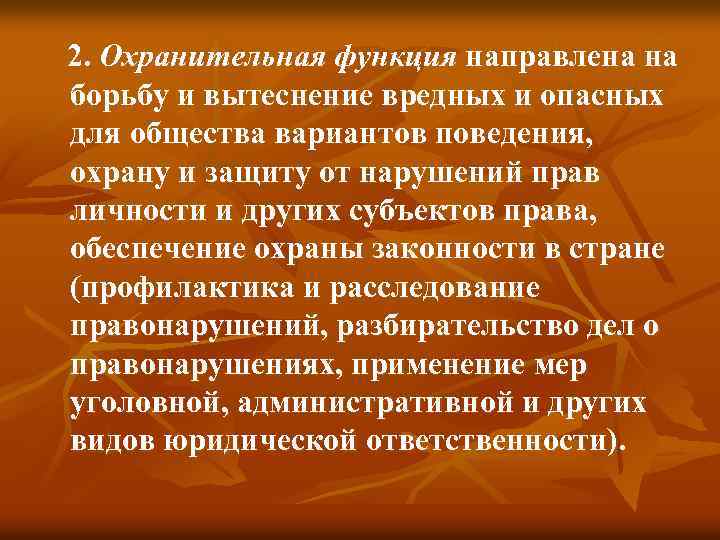 2. Охранительная функция направлена на борьбу и вытеснение вредных и опасных для общества вариантов поведения, охрану и защиту от нарушений прав личности и других субъектов права, обеспечение охраны законности в стране (профилактика и расследование правонарушений, разбирательство дел о правонарушениях, применение мер уголовной, административной и других видов юридической ответственности).